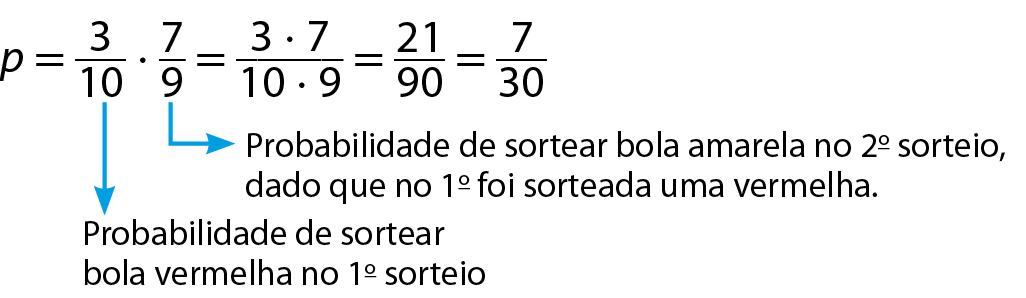 $p = \frac{3}{10} \cdot \frac{7}{9} = \frac{3 \cdot 7}{10 \cdot 9} = \frac{21}{90} = \frac{7}{30}$

Probabilidade de sortear bola amarela no 2º sorteio, dado que no 1º foi sorteada uma vermelha.

Probabilidade de sortear bola vermelha no 1º sorteio